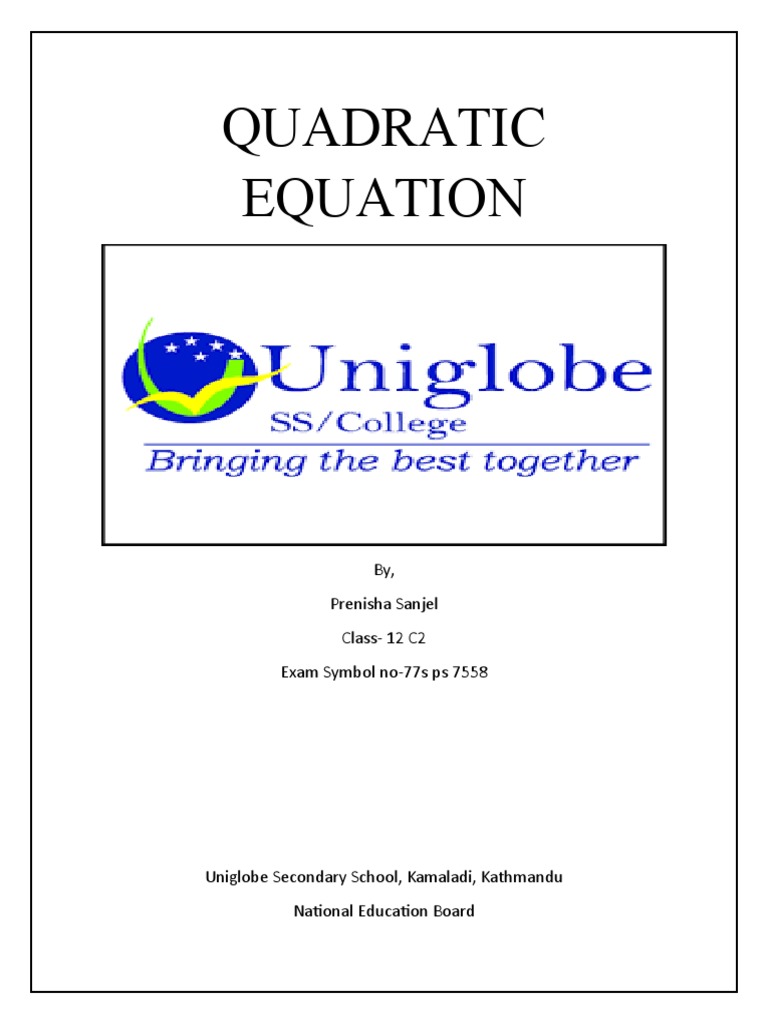 QUADRATIC EQUATION

Uniglobe
SS/College
Bringing the best together

By,

Prenisha Sanjel

Class- 12 C2

Exam Symbol no-77s ps 7558

Uniglobe Secondary School, Kamaladi, Kathmandu

National Education Board